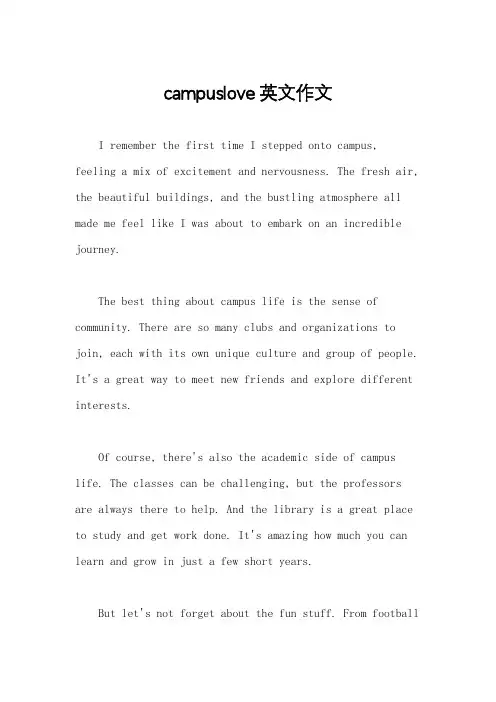 campuslove 英文作文

I remember the first time I stepped onto campus, feeling a mix of excitement and nervousness. The fresh air, the beautiful buildings, and the bustling atmosphere all made me feel like I was about to embark on an incredible journey.

The best thing about campus life is the sense of community. There are so many clubs and organizations to join, each with its own unique culture and group of people. It's a great way to meet new friends and explore different interests.

Of course, there's also the academic side of campus life. The classes can be challenging, but the professors are always there to help. And the library is a great place to study and get work done. It's amazing how much you can learn and grow in just a few short years.

But let's not forget about the fun stuff. From football